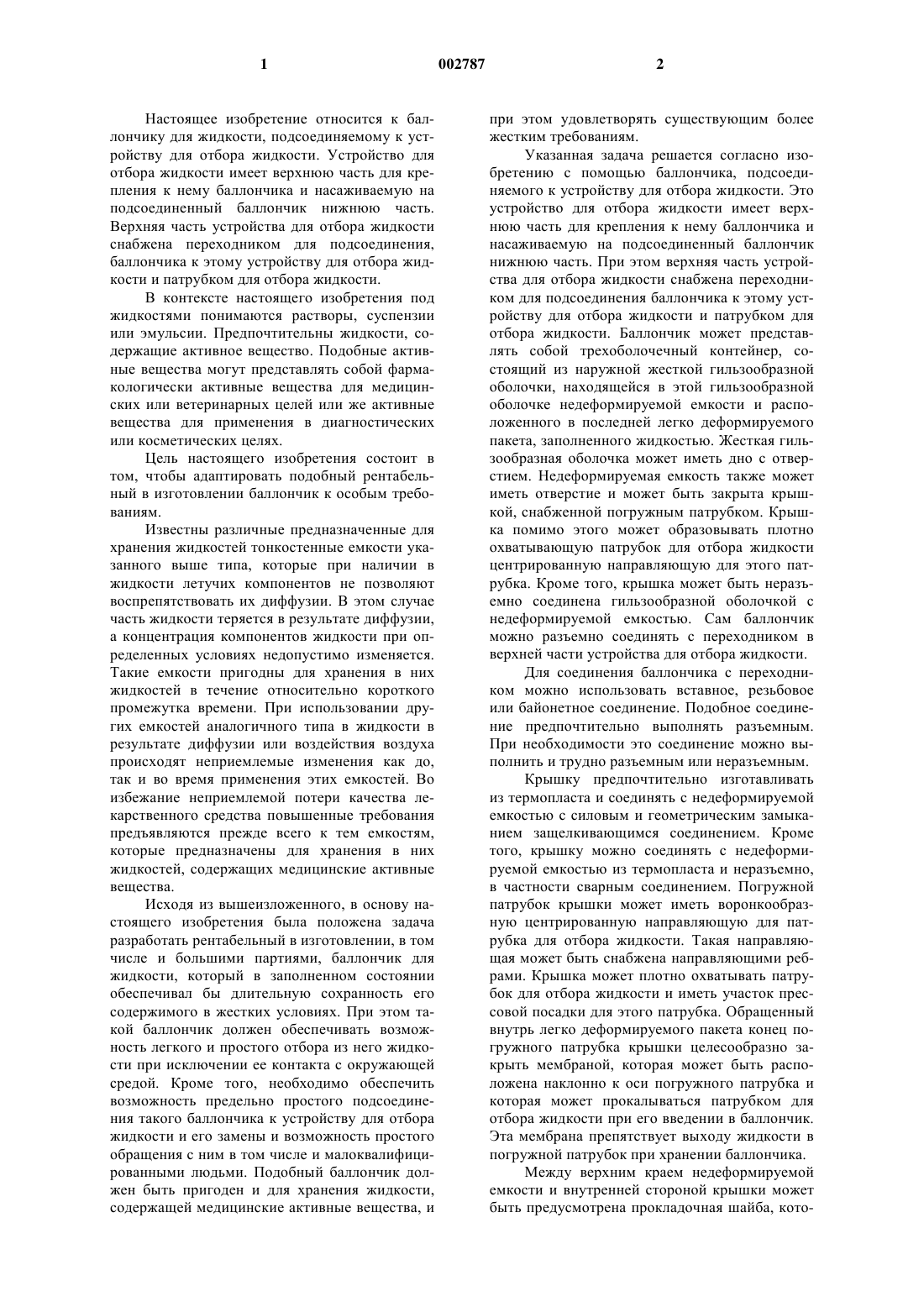 1 002787 2

Настоящее изобретение относится к баллончику для жидкости, подсоединяемому к устройству для отбора жидкости. Устройство для отбора жидкости имеет верхнюю часть для крепления к нему баллончика и насаживаемую на подсоединенный баллончик нижнюю часть. Верхняя часть устройства для отбора жидкости снабжена переходником для подсоединения, баллончика к этому устройству для отбора жидкости и патрубком для отбора жидкости.

В контексте настоящего изобретения под жидкостями понимаются растворы, суспензии или эмульсии. Предпочтительны жидкости, содержащие активное вещество. Подобные активные вещества могут представлять собой фармакологически активные вещества для медицинских или ветеринарных целей или же активные вещества для применения в диагностических или косметических целях.

Цель настоящего изобретения состоит в том, чтобы адаптировать подобный рентабельный в изготовлении баллончик к особым требованиям.

Известны различные предназначенные для хранения жидкостей тонкостенные емкости указанного выше типа, которые при наличии в жидкости летучих компонентов не позволяют воспрепятствовать их диффузии. В этом случае часть жидкости теряется в результате диффузии, а концентрация компонентов жидкости при определенных условиях недопустимо изменяется. Такие емкости пригодны для хранения в них жидкостей в течение относительно короткого промежутка времени. При использовании других емкостей аналогичного типа в жидкости в результате диффузии или воздействия воздуха происходят неприемлемые изменения как до, так и во время применения этих емкостей. Во избежание неприемлемой потери качества лекарственного средства повышенные требования предъявляются прежде всего к тем емкостям, которые предназначены для хранения в них жидкостей, содержащих медицинские активные вещества.

Исходя из вышеизложенного, в основу настоящего изобретения была положена задача разработать рентабельный в изготовлении, в том числе и большими партиями, баллончик для жидкости, который в заполненном состоянии обеспечивал бы длительную сохранность его содержимого в жестких условиях. При этом такой баллончик должен обеспечивать возможность легкого и простого отбора из него жидкости при исключении ее контакта с окружающей средой. Кроме того, необходимо обеспечить возможность предельно простого подсоединения такого баллончика к устройству для отбора жидкости и его замены и возможность простого обращения с ним в том числе и малоквалифицированными людьми. Подобный баллончик должен быть пригоден и для хранения жидкости, содержащей медицинские активные вещества, и при этом удовлетворять существующим более жестким требованиям.

Указанная задача решается согласно изобретению с помощью баллончика, подсоединяемого к устройству для отбора жидкости. Это устройство для отбора жидкости имеет верхнюю часть для крепления к нему баллончика и насаживаемую на подсоединенный баллончик нижнюю часть. При этом верхняя часть устройства для отбора жидкости снабжена переходником для подсоединения баллончика к этому устройству для отбора жидкости и патрубком для отбора жидкости. Баллончик может представлять собой трехоболочечный контейнер, состоящий из наружной жесткой гильзообразной оболочки, находящейся в этой гильзообразной оболочке недеформируемой емкости и расположенного в последней легко деформируемого пакета, заполненного жидкостью. Жесткая гильзообразная оболочка может иметь дно с отверстием. Недеформируемая емкость также может иметь отверстие и может быть закрыта крышкой, снабженной погружным патрубком. Крышка помимо этого может образовывать плотно охватывающую патрубок для отбора жидкости центрированную направляющую для этого патрубка. Кроме того, крышка может быть неразъемно соединена гильзообразной оболочкой с недеформируемой емкостью. Сам баллончик можно разъемно соединять с переходником в верхней части устройства для отбора жидкости.

Для соединения баллончика с переходником можно использовать вставное, резьбовое или байонетное соединение. Подобное соединение предпочтительно выполнять разъемным. При необходимости это соединение можно выполнить и трудно разъемным или неразъемным.

Крышку предпочтительно изготавливать из термопласта и соединять с недеформируемой емкостью с силовым и геометрическим замыканием защелкивающимся соединением. Кроме того, крышку можно соединять с недеформируемой емкостью из термопласта и неразъемно, в частности сварным соединением. Погружной патрубок крышки может иметь воронкообразную центрированную направляющую для патрубка для отбора жидкости. Такая направляющая может быть снабжена направляющими ребрами. Крышка может плотно охватывать патрубок для отбора жидкости и иметь участок прессовой посадки для этого патрубка. Обращенный внутрь легко деформируемого пакета конец погружного патрубка крышки целесообразно закрыть мембраной, которая может быть расположена наклонно к оси погружного патрубка и которая может прокалываться патрубком для отбора жидкости при его введении в баллончик. Эта мембрана препятствует выходу жидкости в погружной патрубок при хранении баллончика.

Между верхним краем недеформируемой емкости и внутренней стороной крышки может быть предусмотрена прокладочная шайба, кото-